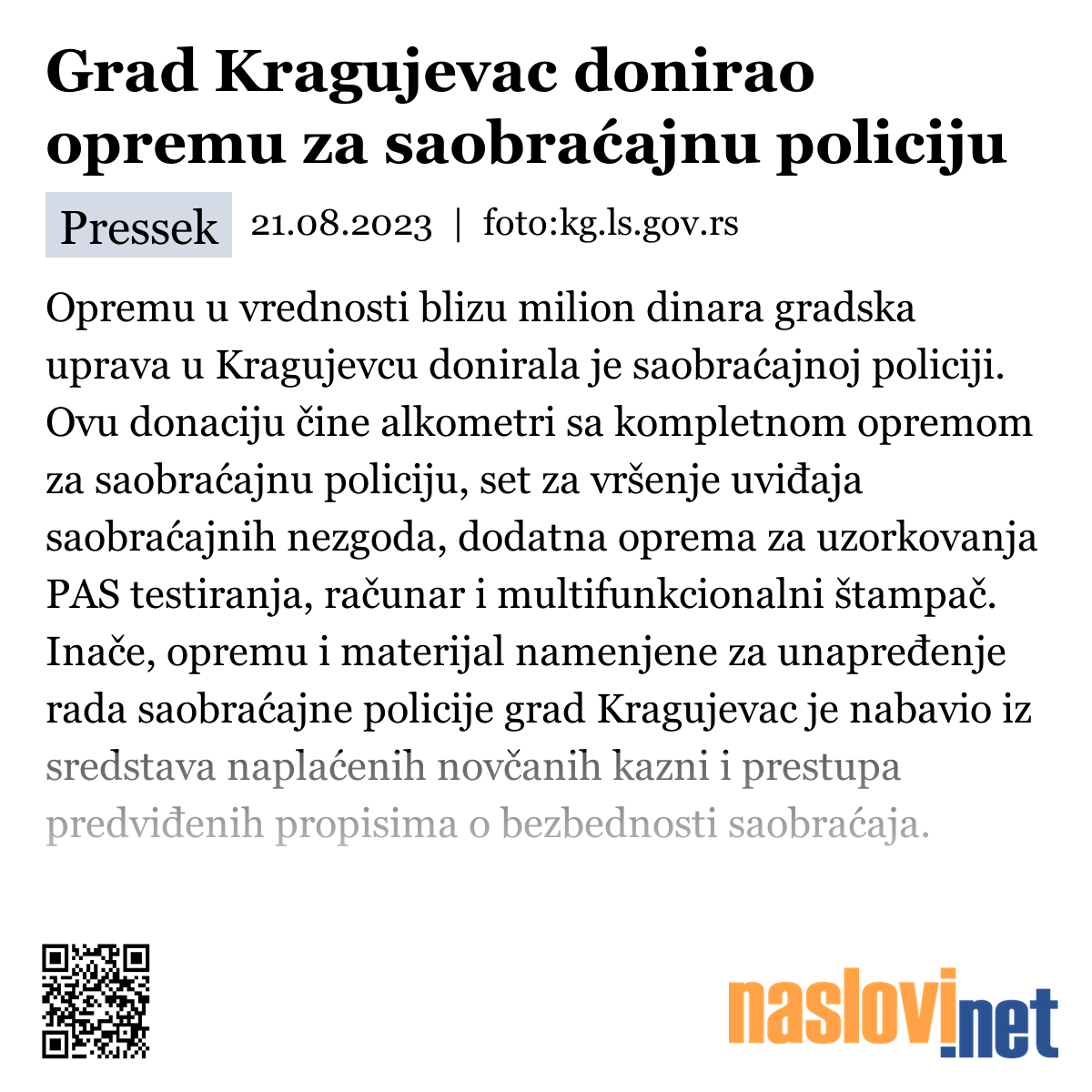 Grad Kragujevac donirao opremu za saobraćajnu policiju

Pressek 21.08.2023 | foto:kg.ls.gov.rs

Opremu u vrednosti blizu milion dinara gradska uprava u Kragujevcu donirala je saobraćajnoj policiji. Ovu donaciju čine alkometri sa kompletnom opremom za saobraćajnu policiju, set za vršenje uviđaja saobraćajnih nezgoda, dodatna oprema za uzorkovanja PAS testiranja, računar i multifunkcionalni štampač. Inače, opremu i materijal namenjene za unapređenje rada saobraćajne policije grad Kragujevac je nabavio iz sredstava naplaćenih novčanih kazni i prestupa predviđenih propisima o bezbednosti saobraćaja.

naslovi.net